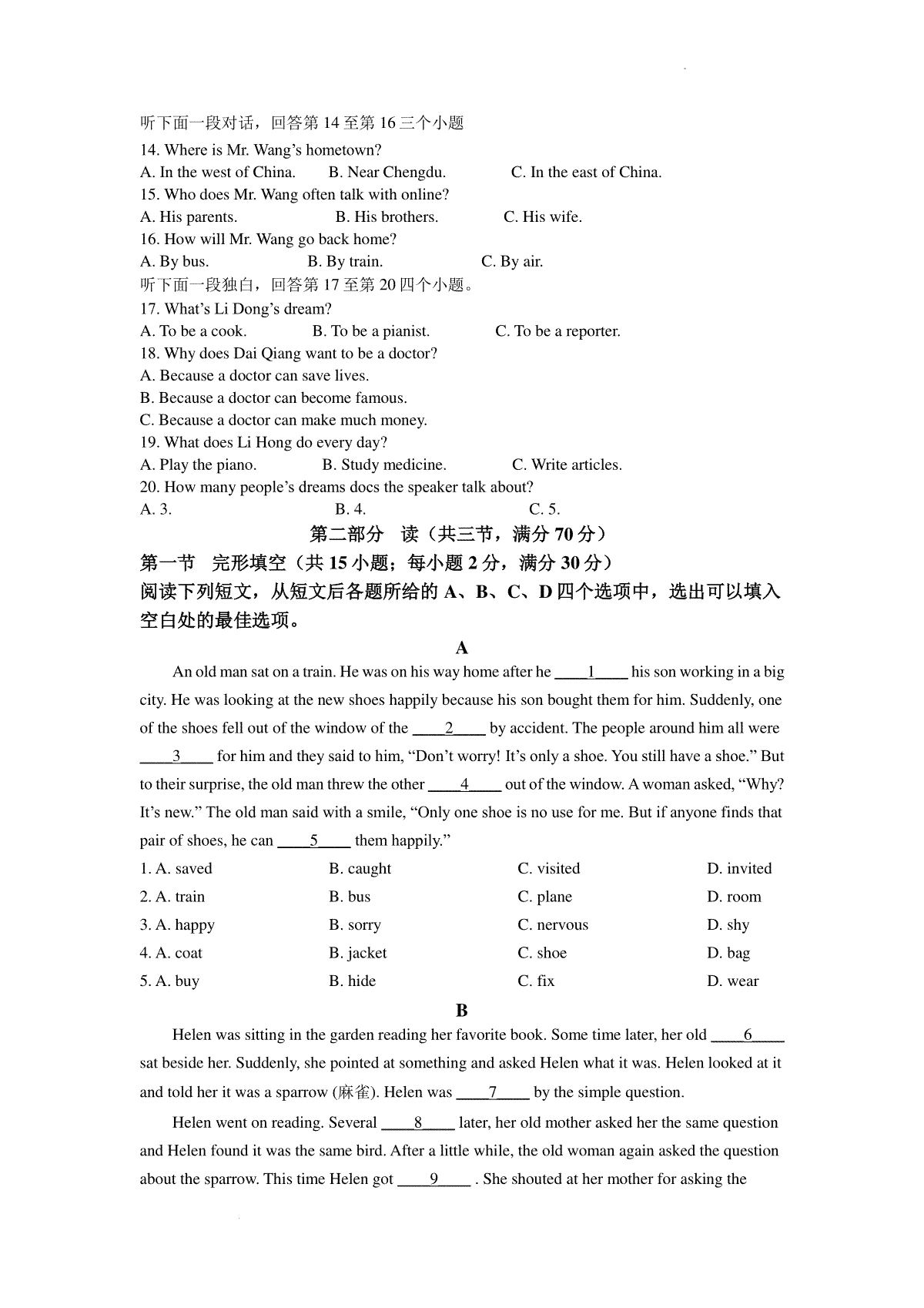 听下面一段对话，回答第 14 至第 16 三个小题
14. Where is Mr. Wang's hometown?
A. In the west of China. B. Near Chengdu. C. In the east of China.
15. Who does Mr. Wang often talk with online?
A. His parents. B. His brothers. C. His wife.
16. How will Mr. Wang go back home?
A. By bus. B. By train. C. By air.
听下面一段独白，回答第 17 至第 20 四个小题。
17. What's Li Dong's dream?
A. To be a cook. B. To be a pianist. C. To be a reporter.
18. Why does Dai Qiang want to be a doctor?
A. Because a doctor can save lives.
B. Because a doctor can become famous.
C. Because a doctor can make much money.
19. What does Li Hong do every day?
A. Play the piano. B. Study medicine. C. Write articles.
20. How many people's dreams docs the speaker talk about?
A. 3. B. 4. C. 5.

第二部分 读（共三节，满分 70 分）

第一节 完形填空（共 15 小题；每小题 2 分，满分 30 分）

阅读下列短文，从短文后各题所给的 A、B、C、D 四个选项中，选出可以填入空白处的最佳选项。

A

An old man sat on a train. He was on his way home after he ____1____ his son working in a big city. He was looking at the new shoes happily because his son bought them for him. Suddenly, one of the shoes fell out of the window of the ____2____ by accident. The people around him all were ____3____ for him and they said to him, "Don't worry! It's only a shoe. You still have a shoe." But to their surprise, the old man threw the other ____4____ out of the window. A woman asked, "Why? It's new." The old man said with a smile, "Only one shoe is no use for me. But if anyone finds that pair of shoes, he can ____5____ them happily."

1. A. saved B. caught C. visited D. invited
2. A. train B. bus C. plane D. room
3. A. happy B. sorry C. nervous D. shy
4. A. coat B. jacket C. shoe D. bag
5. A. buy B. hide C. fix D. wear

B

Helen was sitting in the garden reading her favorite book. Some time later, her old ____6____ sat beside her. Suddenly, she pointed at something and asked Helen what it was. Helen looked at it and told her it was a sparrow (麻雀). Helen was ____7____ by the simple question.

Helen went on reading. Several ____8____ later, her old mother asked her the same question and Helen found it was the same bird. After a little while, the old woman again asked the question about the sparrow. This time Helen got ____9____ . She shouted at her mother for asking the